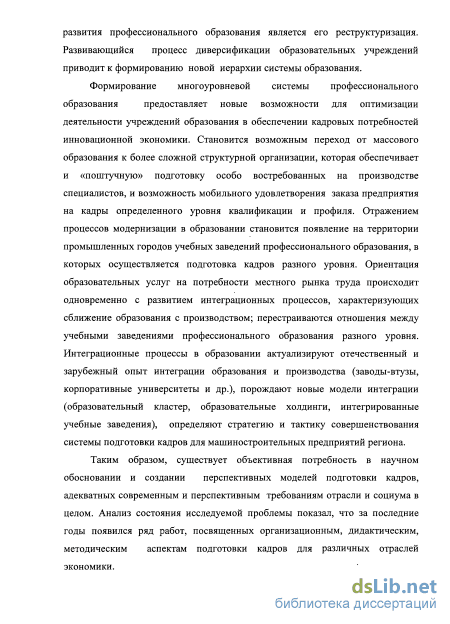 развития профессионального образования является его реструктуризация. Развивающийся процесс диверсификации образовательных учреждений приводит к формированию новой иерархии системы образования.

Формирование многоуровневой системы профессионального образования предоставляет новые возможности для оптимизации деятельности учреждений образования в обеспечении кадровых потребностей инновационной экономики. Становится возможным переход от массового образования к более сложной структурной организации, которая обеспечивает и «поштучную» подготовку особо востребованных на производстве специалистов, и возможность мобильного удовлетворения заказа предприятия на кадры определенного уровня квалификации и профиля. Отражением процессов модернизации в образовании становится появление на территории промышленных городов учебных заведений профессионального образования, в которых осуществляется подготовка кадров разного уровня. Ориентация образовательных услуг на потребности местного рынка труда происходит одновременно с развитием интеграционных процессов, характеризующих сближение образования с производством; перестраиваются отношения между учебными заведениями профессионального образования разного уровня. Интеграционные процессы в образовании актуализируют отечественный и зарубежный опыт интеграции образования и производства (заводы-втузы, корпоративные университеты и др.), порождают новые модели интеграции (образовательный кластер, образовательные холдинги, интегрированные учебные заведения), определяют стратегию и тактику совершенствования системы подготовки кадров для машиностроительных предприятий региона.

Таким образом, существует объективная потребность в научном обосновании и создании перспективных моделей подготовки кадров, адекватных современным и перспективным требованиям отрасли и социума в целом. Анализ состояния исследуемой проблемы показал, что за последние годы появился ряд работ, посвященных организационным, дидактическим, методическим аспектам подготовки кадров для различных отраслей экономики.

dsLib.net
библиотека диссертаций